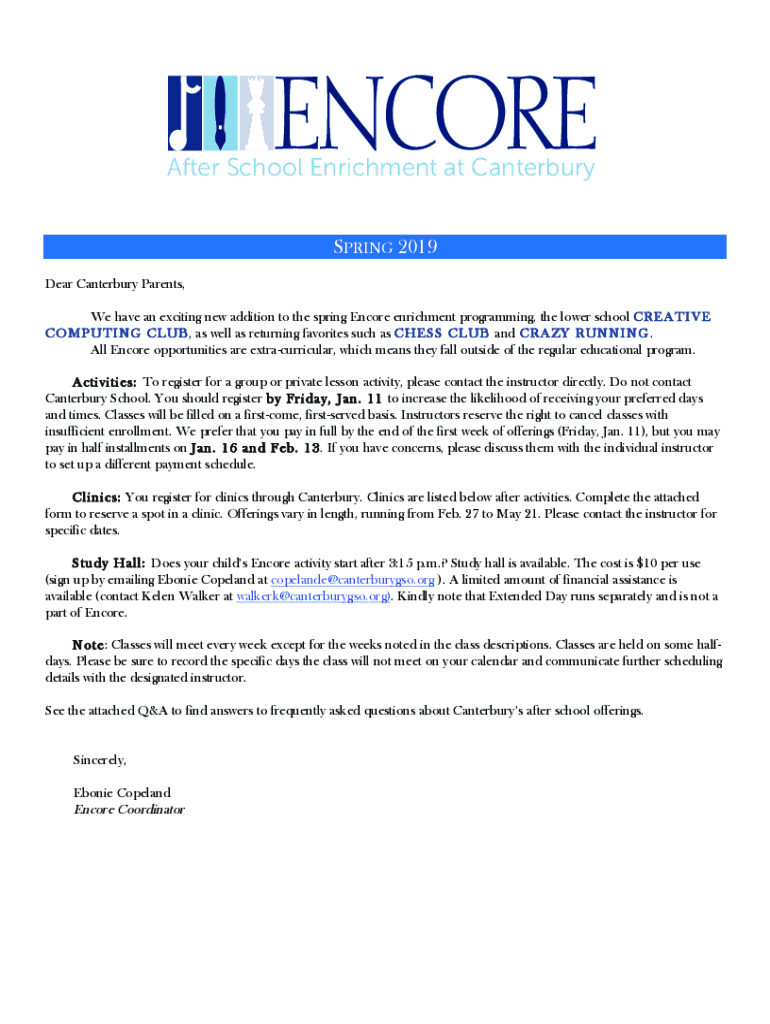 ENCORE
After School Enrichment at Canterbury

SPRING 2019

Dear Canterbury Parents,

We have an exciting new addition to the spring Encore enrichment programming, the lower school CREATIVE COMPUTING CLUB, as well as returning favorites such as CHESS CLUB and CRAZY RUNNING.
All Encore opportunities are extra-curricular, which means they fall outside of the regular educational program.

Activities: To register for a group or private lesson activity, please contact the instructor directly. Do not contact Canterbury School. You should register by Friday, Jan. 11 to increase the likelihood of receiving your preferred days and times. Classes will be filled on a first-come, first-served basis. Instructors reserve the right to cancel classes with insufficient enrollment. We prefer that you pay in full by the end of the first week of offerings (Friday, Jan. 11), but you may pay in half installments on Jan. 16 and Feb. 13. If you have concerns, please discuss them with the individual instructor to set up a different payment schedule.

Clinics: You register for clinics through Canterbury. Clinics are listed below after activities. Complete the attached form to reserve a spot in a clinic. Offerings vary in length, running from Feb. 27 to May 21. Please contact the instructor for specific dates.

Study Hall: Does your child's Encore activity start after 3:15 p.m.? Study hall is available. The cost is $10 per use (sign up by emailing Ebonie Copeland at copelande@canterburygso.org ). A limited amount of financial assistance is available (contact Kelen Walker at walkerk@canterburygso.org). Kindly note that Extended Day runs separately and is not a part of Encore.

Note: Classes will meet every week except for the weeks noted in the class descriptions. Classes are held on some half-days. Please be sure to record the specific days the class will not meet on your calendar and communicate further scheduling details with the designated instructor.

See the attached Q&A to find answers to frequently asked questions about Canterbury's after school offerings.

Sincerely,

Ebonie Copeland
Encore Coordinator